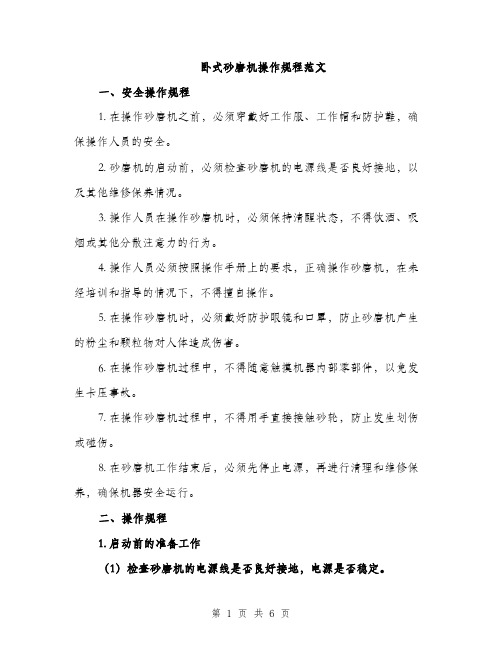 卧式砂磨机操作规程范文

一、安全操作规程

1. 在操作砂磨机之前，必须穿戴好工作服、工作帽和防护鞋，确保操作人员的安全。

2. 砂磨机的启动前，必须检查砂磨机的电源线是否良好接地，以及其他维修保养情况。

3. 操作人员在操作砂磨机时，必须保持清醒状态，不得饮酒、吸烟或其他分散注意力的行为。

4. 操作人员必须按照操作手册上的要求，正确操作砂磨机，在未经培训和指导的情况下，不得擅自操作。

5. 在操作砂磨机时，必须戴好防护眼镜和口罩，防止砂磨机产生的粉尘和颗粒物对人体造成伤害。

6. 在操作砂磨机过程中，不得随意触摸机器内部零部件，以免发生卡压事故。

7. 在操作砂磨机过程中，不得用手直接接触砂轮，防止发生划伤或碰伤。

8. 在砂磨机工作结束后，必须先停止电源，再进行清理和维修保养，确保机器安全运行。

二、操作规程

1. 启动前的准备工作

（1）检查砂磨机的电源线是否良好接地，电源是否稳定。

第 1 页 共 6 页